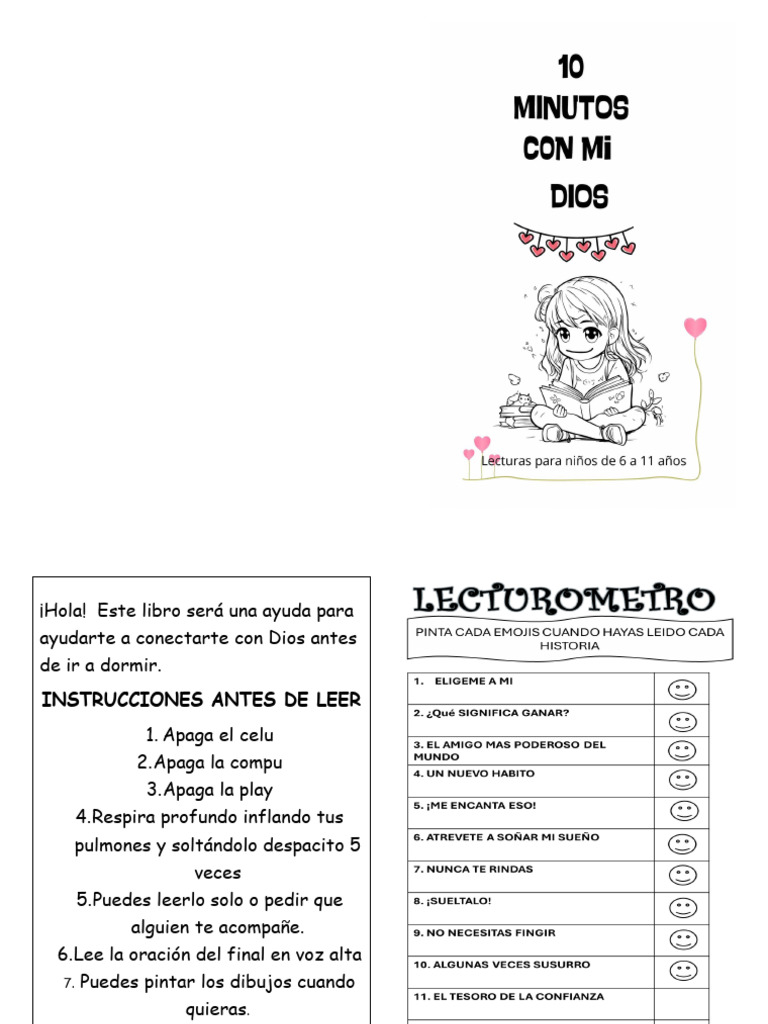 10
MINUTOS
CON Mi
DIOS

Lecturas para niños de 6 a 11 años

¡Hola! Este libro será una ayuda para ayudarte a conectarte con Dios antes de ir a dormir.

INSTRUCCIONES ANTES DE LEER

1. Apaga el celu
2.Apaga la compu
3.Apaga la play
4.Respira profundo inflando tus pulmones y soltándolo despacito 5 veces
5.Puedes leerlo solo o pedir que alguien te acompañe.
6.Lee la oración del final en voz alta
7. Puedes pintar los dibujos cuando quieras.

LECTUROMETRO

PINTA CADA EMOJIS CUANDO HAYAS LEIDO CADA HISTORIA

| | |
|---|---|
| 1. ELIGEME A MI | |
| 2. ¿Qué SIGNIFICA GANAR? | |
| 3. EL AMIGO MAS PODEROSO DEL MUNDO | |
| 4. UN NUEVO HABITO | |
| 5. ¡ME ENCANTA ESO! | |
| 6. ATREVETE A SOÑAR MI SUEÑO | |
| 7. NUNCA TE RINDAS | |
| 8. ¡SUELTALO! | |
| 9. NO NECESITAS FINGIR | |
| 10. ALGUNAS VECES SUSURRO | |
| 11. EL TESORO DE LA CONFIANZA | |